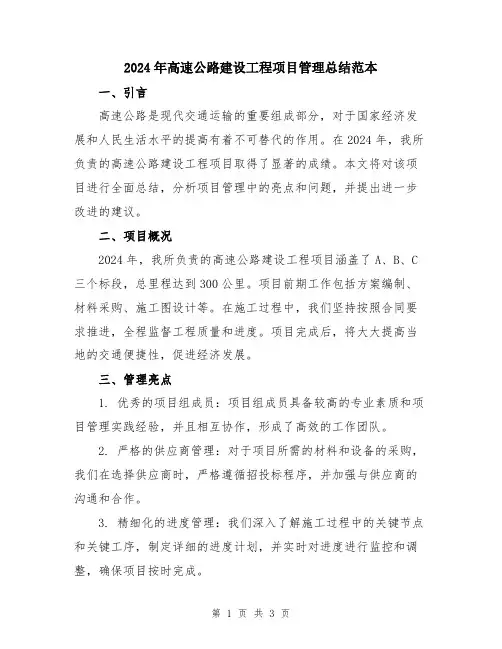 2024年高速公路建设工程项目管理总结范本

一、引言

高速公路是现代交通运输的重要组成部分，对于国家经济发展和人民生活水平的提高有着不可替代的作用。在2024年，我所负责的高速公路建设工程项目取得了显著的成绩。本文将对该项目进行全面总结，分析项目管理中的亮点和问题，并提出进一步改进的建议。

二、项目概况

2024年，我所负责的高速公路建设工程项目涵盖了A、B、C三个标段，总里程达到300公里。项目前期工作包括方案编制、材料采购、施工图设计等。在施工过程中，我们坚持按照合同要求推进，全程监督工程质量和进度。项目完成后，将大大提高当地的交通便捷性，促进经济发展。

三、管理亮点

1. 优秀的项目组成员：项目组成员具备较高的专业素质和项目管理实践经验，并且相互协作，形成了高效的工作团队。

2. 严格的供应商管理：对于项目所需的材料和设备的采购，我们在选择供应商时，严格遵循招投标程序，并加强与供应商的沟通和合作。

3. 精细化的进度管理：我们深入了解施工过程中的关键节点和关键工序，制定详细的进度计划，并实时对进度进行监控和调整，确保项目按时完成。

第 1 页 共 3 页